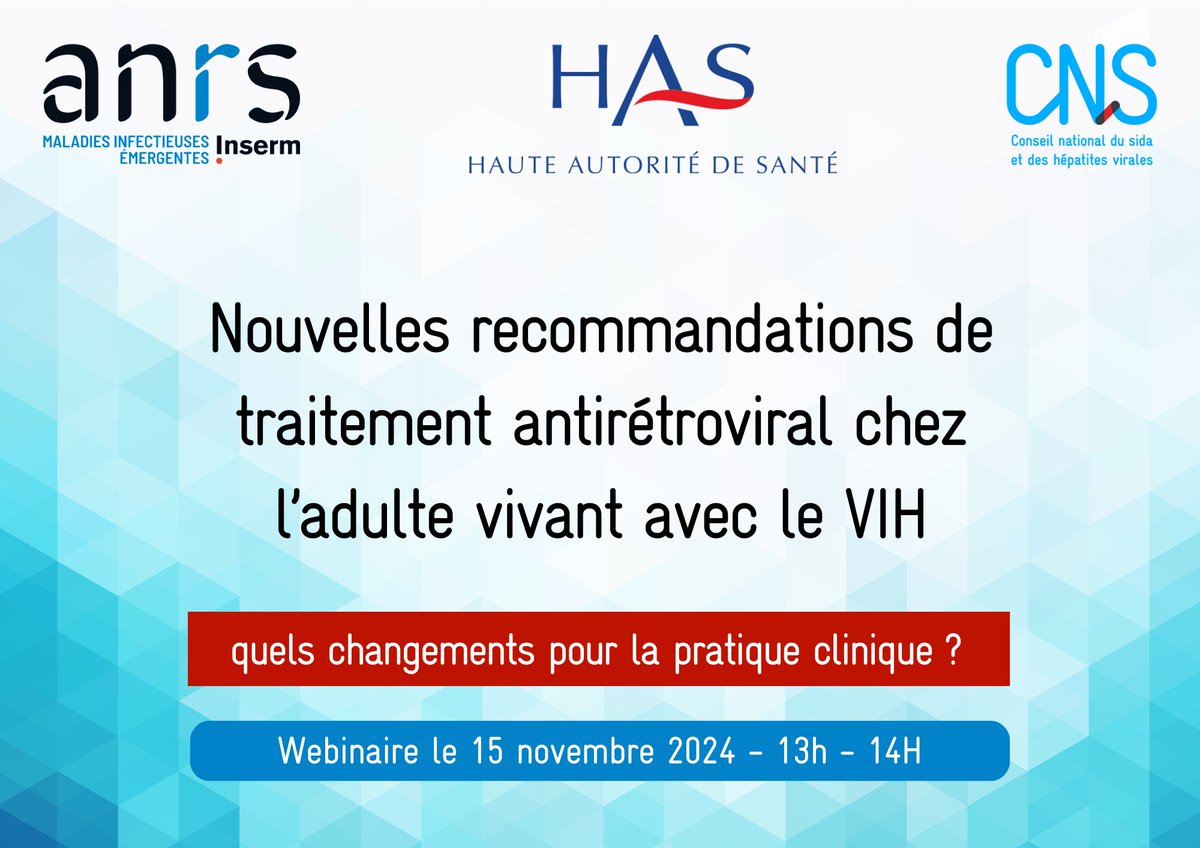 anrs
MALADIES INFECTIEUSES ÉMERGENTES Inserm

HAS
HAUTE AUTORITÉ DE SANTÉ

CNS
Conseil national du sida et des hépatites virales

Nouvelles recommandations de traitement antirétroviral chez l'adulte vivant avec le VIH

quels changements pour la pratique clinique ?

Webinaire le 15 novembre 2024 - 13h - 14H